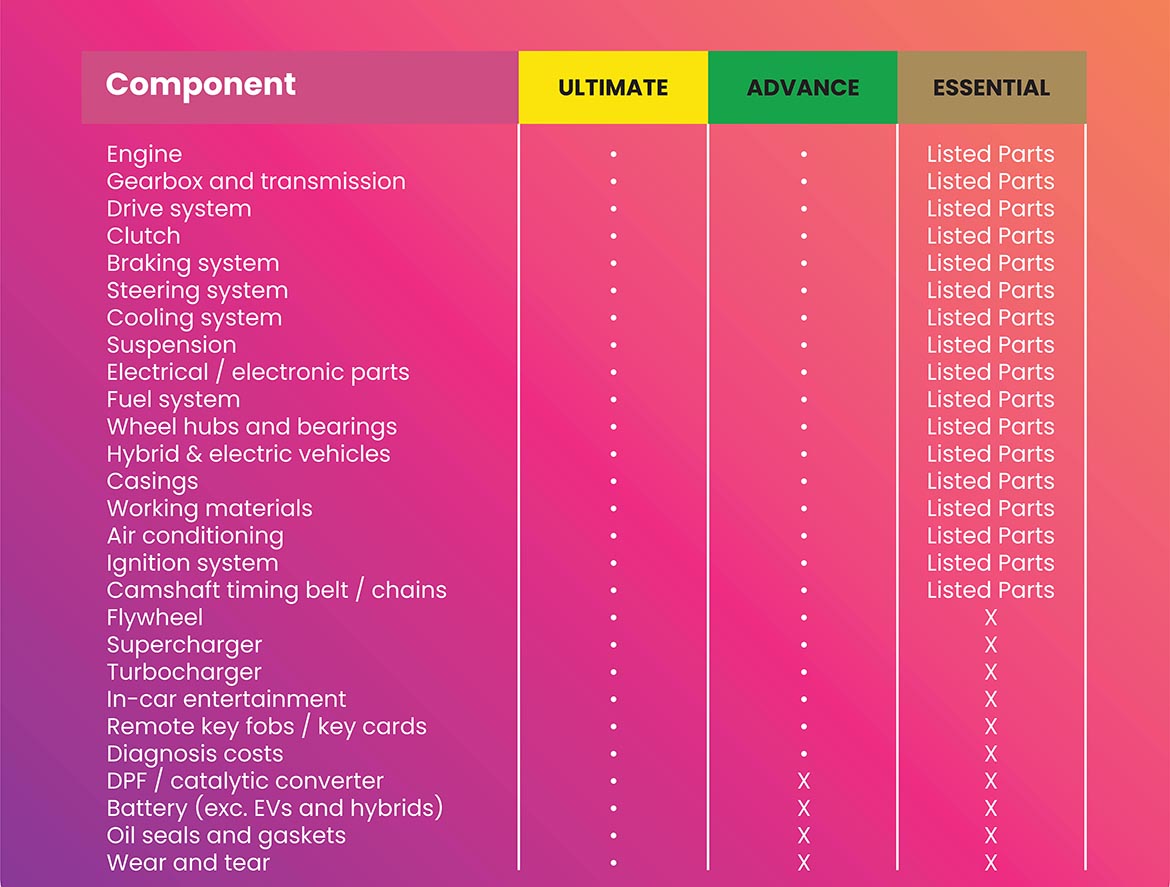 | Component | ULTIMATE | ADVANCE | ESSENTIAL |
|---|---|---|---|
| Engine | • | • | Listed Parts |
| Gearbox and transmission | • | • | Listed Parts |
| Drive system | • | • | Listed Parts |
| Clutch | • | • | Listed Parts |
| Braking system | • | • | Listed Parts |
| Steering system | • | • | Listed Parts |
| Cooling system | • | • | Listed Parts |
| Suspension | • | • | Listed Parts |
| Electrical / electronic parts | • | • | Listed Parts |
| Fuel system | • | • | Listed Parts |
| Wheel hubs and bearings | • | • | Listed Parts |
| Hybrid & electric vehicles | • | • | Listed Parts |
| Casings | • | • | Listed Parts |
| Working materials | • | • | Listed Parts |
| Air conditioning | • | • | Listed Parts |
| Ignition system | • | • | Listed Parts |
| Camshaft timing belt / chains | • | • | Listed Parts |
| Flywheel | • | • | X |
| Supercharger | • | • | X |
| Turbocharger | • | • | X |
| In-car entertainment | • | • | X |
| Remote key fobs / key cards | • | • | X |
| Diagnosis costs | • | • | X |
| DPF / catalytic converter | • | X | X |
| Battery (exc. EVs and hybrids) | • | X | X |
| Oil seals and gaskets | • | X | X |
| Wear and tear | • | X | X |